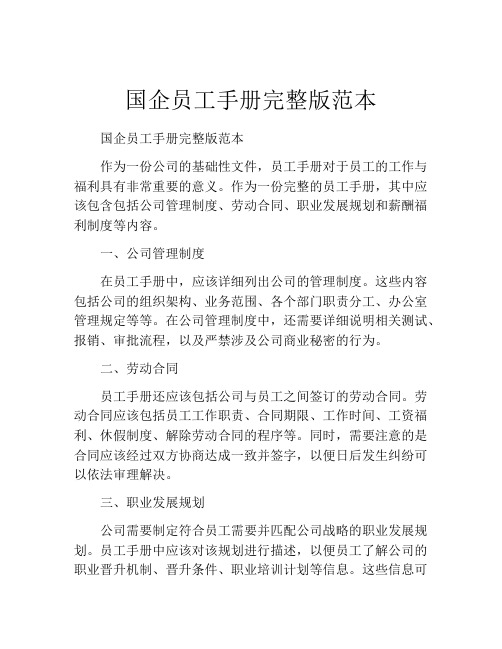 国企员工手册完整版范本

国企员工手册完整版范本

作为一份公司的基础性文件，员工手册对于员工的工作与福利具有非常重要的意义。作为一份完整的员工手册，其中应该包含包括公司管理制度、劳动合同、职业发展规划和薪酬福利制度等内容。

一、公司管理制度

在员工手册中，应该详细列出公司的管理制度。这些内容包括公司的组织架构、业务范围、各个部门职责分工、办公室管理规定等等。在公司管理制度中，还需要详细说明相关测试、报销、审批流程，以及严禁涉及公司商业秘密的行为。

二、劳动合同

员工手册还应该包括公司与员工之间签订的劳动合同。劳动合同应该包括员工工作职责、合同期限、工作时间、工资福利、休假制度、解除劳动合同的程序等。同时，需要注意的是合同应该经过双方协商达成一致并签字，以便日后发生纠纷可以依法审理解决。

三、职业发展规划

公司需要制定符合员工需要并匹配公司战略的职业发展规划。员工手册中应该对该规划进行描述，以便员工了解公司的职业晋升机制、晋升条件、职业培训计划等信息。这些信息可